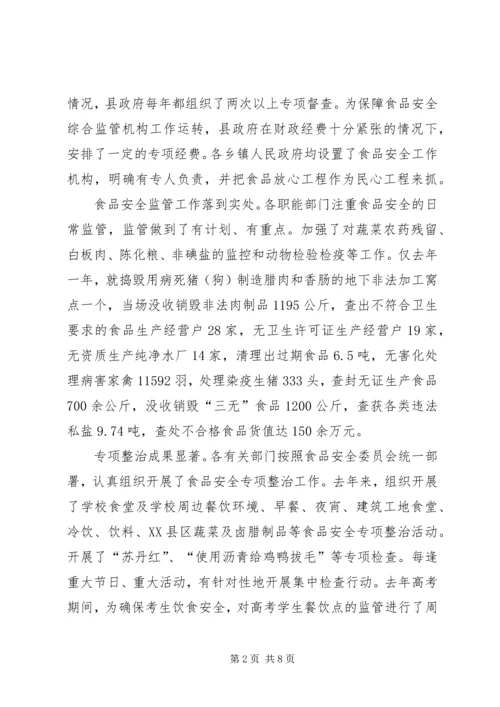 情况，县政府每年都组织了两次以上专项督查。为保障食品安全综合监管机构工作运转，县政府在财政经费十分紧张的情况下，安排了一定的专项经费。各乡镇人民政府均设置了食品安全工作机构，明确有专人负责，并把食品放心工程作为民心工程来抓。

食品安全监管工作落到实处。各职能部门注重食品安全的日常监管，监管做到了有计划、有重点。加强了对蔬菜农药残留、白板肉、陈化粮、非碘盐的监控和动物检验检疫等工作。仅去年一年，就捣毁用病死猪（狗）制造腊肉和香肠的地下非法加工窝点一个，当场没收销毁非法肉制品1195公斤，查出不符合卫生要求的食品生产经营户28家，无卫生许可证生产经营户19家，无资质生产纯净水厂14家，清理出过期食品6.5吨，无害化处理病害家禽11592羽，处理染疫生猪333头，查封无证生产食品700余公斤，没收销毁“三无”食品1200公斤，查获各类违法私盐9.74吨，查处不合格食品货值达150余万元。

专项整治成果显著。各有关部门按照食品安全委员会统一部署，认真组织开展了食品安全专项整治工作。去年来，组织开展了学校食堂及学校周边餐饮环境、早餐、夜宵、建筑工地食堂、冷饮、饮料、XX县区蔬菜及卤腊制品等食品安全专项整治活动。开展了“苏丹红”、“使用沥青给鸡鸭拔毛”等专项检查。每逢重大节日、重大活动，有针对性地开展集中检查行动。去年高考期间，为确保考生饮食安全，对高考学生餐饮点的监管进行了周

第2页 共8页